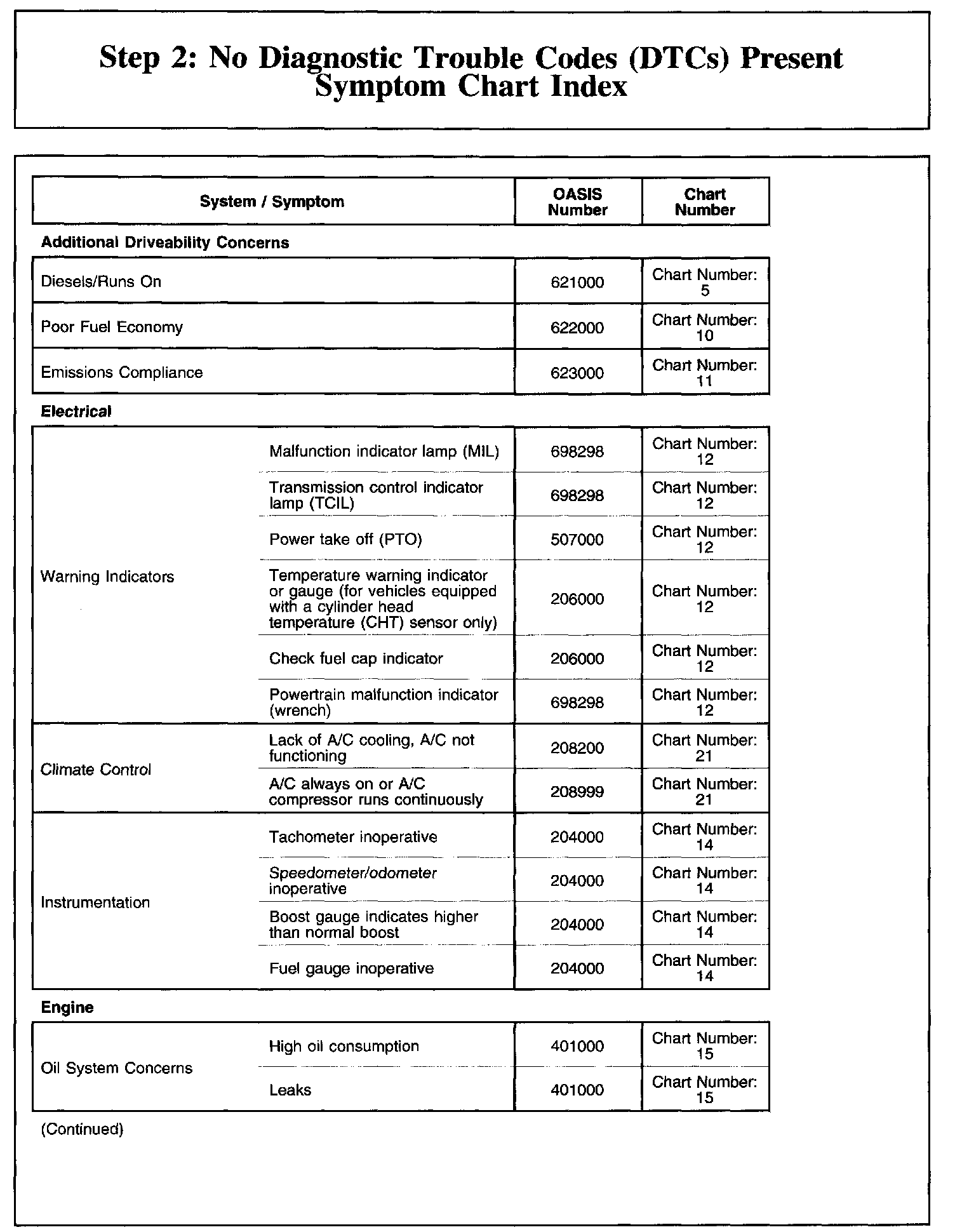 Step 2: No Diagnostic Trouble Codes (DTCs) Present Symptom Chart Index

| System / Symptom | | OASIS Number | Chart Number |
|---|---|---|---|
| **Additional Driveability Concerns** | | | |
| Diesels/Runs On | | 621000 | Chart Number: 5 |
| Poor Fuel Economy | | 622000 | Chart Number: 10 |
| Emissions Compliance | | 623000 | Chart Number: 11 |
| **Electrical** | | | |
| Warning Indicators | Malfunction indicator lamp (MIL) | 698298 | Chart Number: 12 |
| | Transmission control indicator lamp (TCIL) | 698298 | Chart Number: 12 |
| | Power take off (PTO) | 507000 | Chart Number: 12 |
| | Temperature warning indicator or gauge (for vehicles equipped with a cylinder head temperature (CHT) sensor only) | 206000 | Chart Number: 12 |
| | Check fuel cap indicator | 206000 | Chart Number: 12 |
| | Powertrain malfunction indicator (wrench) | 698298 | Chart Number: 12 |
| Climate Control | Lack of A/C cooling, A/C not functioning | 208200 | Chart Number: 21 |
| | A/C always on or A/C compressor runs continuously | 208999 | Chart Number: 21 |
| Instrumentation | Tachometer inoperative | 204000 | Chart Number: 14 |
| | Speedometer/odometer inoperative | 204000 | Chart Number: 14 |
| | Boost gauge indicates higher than normal boost | 204000 | Chart Number: 14 |
| | Fuel gauge inoperative | 204000 | Chart Number: 14 |
| **Engine** | | | |
| Oil System Concerns | High oil consumption | 401000 | Chart Number: 15 |
| | Leaks | 401000 | Chart Number: 15 |

(Continued)